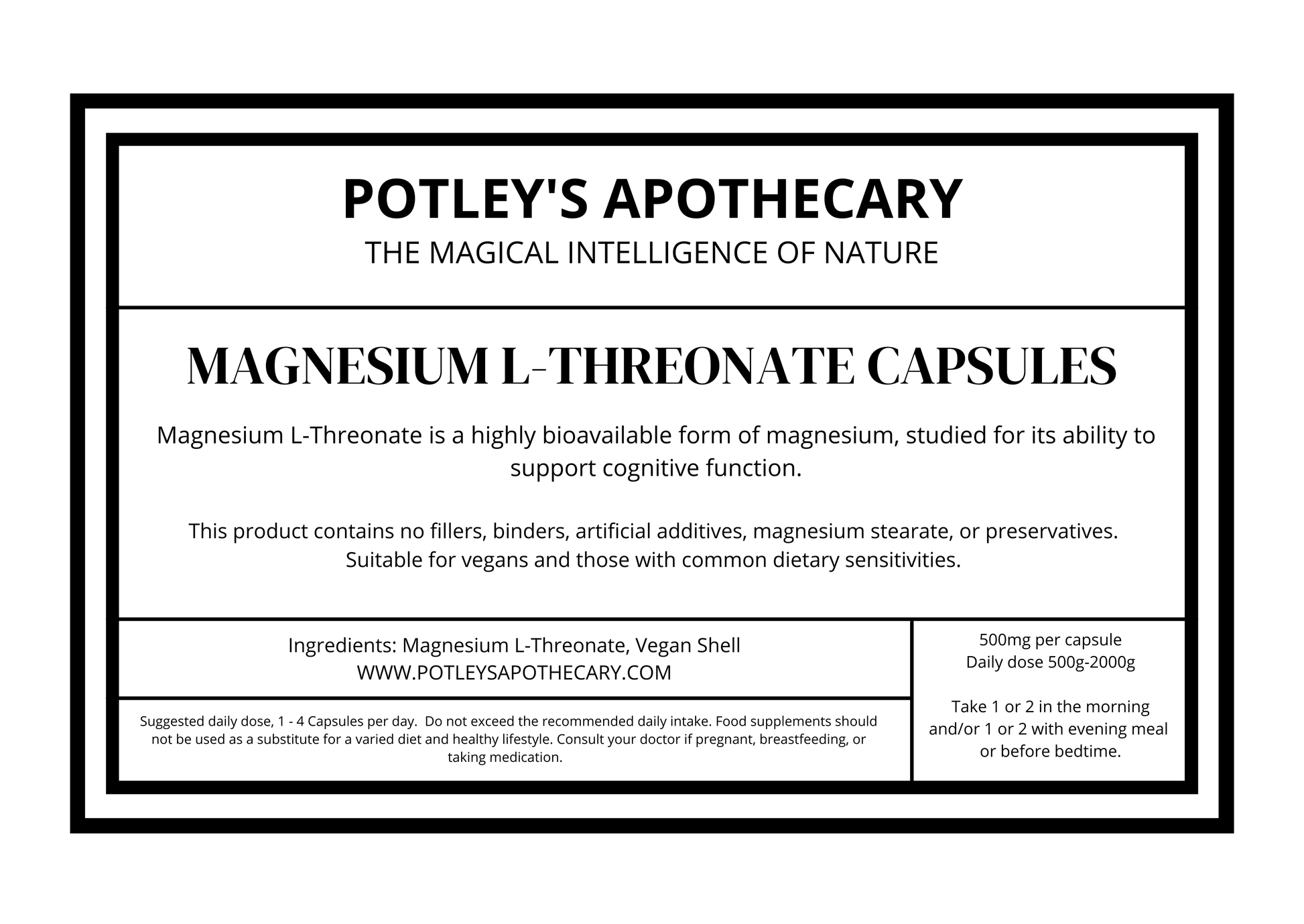 POTLEY'S APOTHECARY
THE MAGICAL INTELLIGENCE OF NATURE

MAGNESIUM L-THREONATE CAPSULES

Magnesium L-Threonate is a highly bioavailable form of magnesium, studied for its ability to support cognitive function.

This product contains no fillers, binders, artificial additives, magnesium stearate, or preservatives. Suitable for vegans and those with common dietary sensitivities.

Ingredients: Magnesium L-Threonate, Vegan Shell
WWW.POTLEYSAPOTHECARY.COM

Suggested daily dose, 1 - 4 Capsules per day. Do not exceed the recommended daily intake. Food supplements should not be used as a substitute for a varied diet and healthy lifestyle. Consult your doctor if pregnant, breastfeeding, or taking medication.

500mg per capsule
Daily dose 500g-2000g

Take 1 or 2 in the morning and/or 1 or 2 with evening meal or before bedtime.